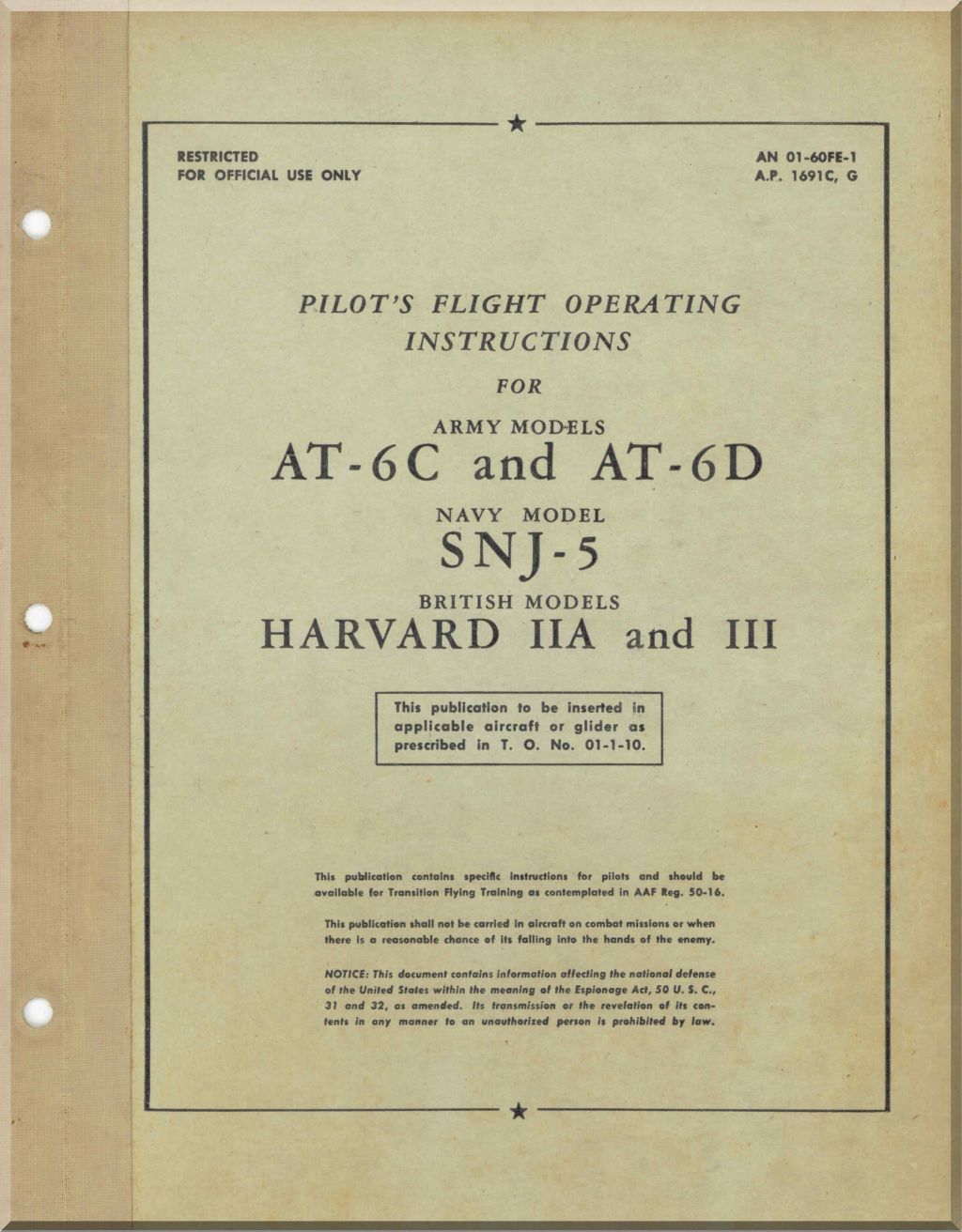 RESTRICTED
FOR OFFICIAL USE ONLY

AN 01-60FE-1
A.P. 1691C, G

PILOT'S FLIGHT OPERATING INSTRUCTIONS

FOR

ARMY MODELS
AT-6C and AT-6D

NAVY MODEL
SNJ-5

BRITISH MODELS
HARVARD IIA and III

This publication to be inserted in applicable aircraft or glider as prescribed in T. O. No. 01-1-10.

This publication contains specific instructions for pilots and should be available for Transition Flying Training as contemplated in AAF Reg. 50-16.

This publication shall not be carried in aircraft on combat missions or when there is a reasonable chance of its falling into the hands of the enemy.

NOTICE: This document contains information affecting the national defense of the United States within the meaning of the Espionage Act, 50 U. S. C., 31 and 32, as amended. Its transmission or the revelation of its contents in any manner to an unauthorized person is prohibited by law.